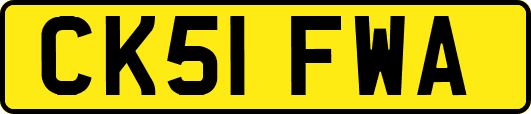 CK51 FWA